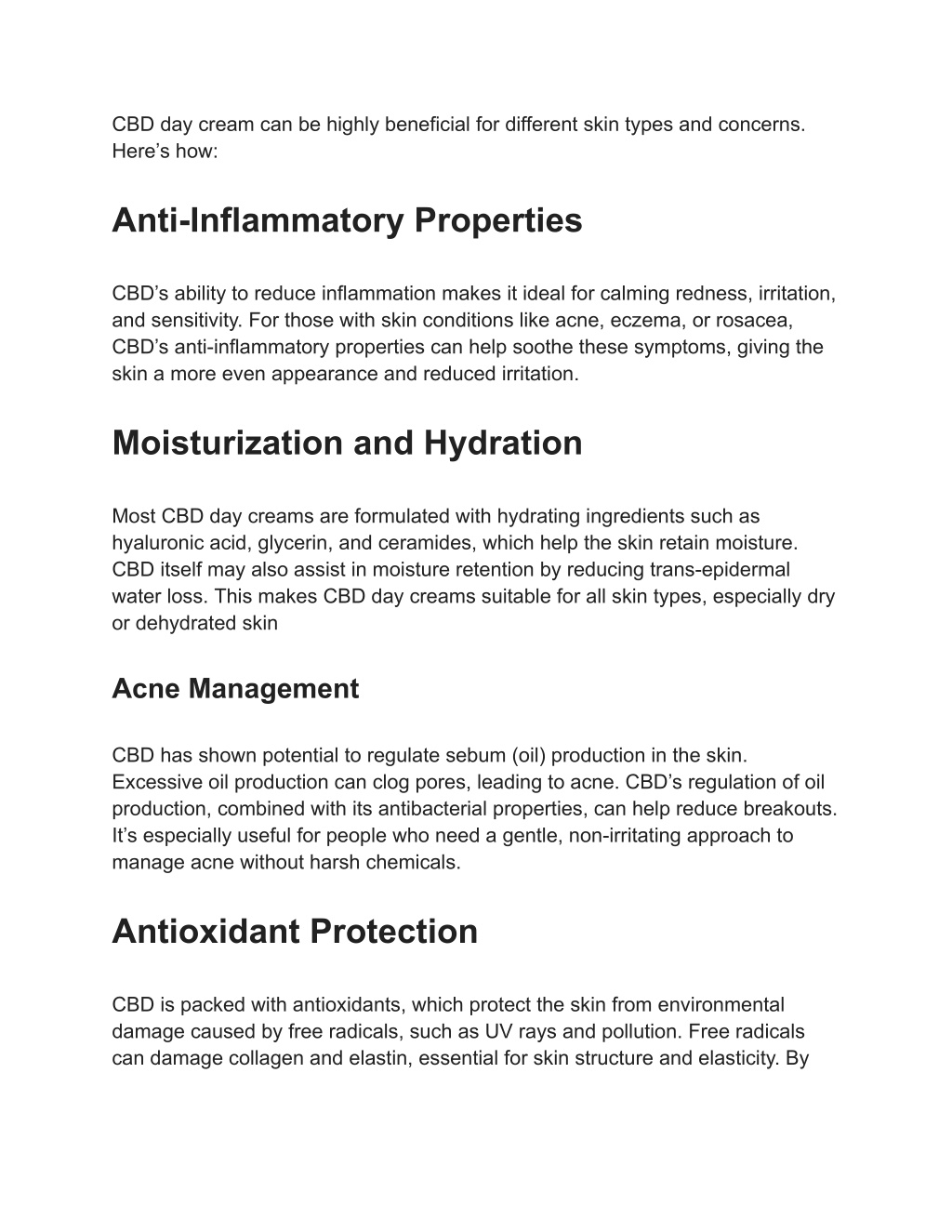 CBD day cream can be highly beneficial for different skin types and concerns. Here’s how:

Anti-Inflammatory Properties

CBD’s ability to reduce inflammation makes it ideal for calming redness, irritation, and sensitivity. For those with skin conditions like acne, eczema, or rosacea, CBD’s anti-inflammatory properties can help soothe these symptoms, giving the skin a more even appearance and reduced irritation.

Moisturization and Hydration

Most CBD day creams are formulated with hydrating ingredients such as hyaluronic acid, glycerin, and ceramides, which help the skin retain moisture. CBD itself may also assist in moisture retention by reducing trans-epidermal water loss. This makes CBD day creams suitable for all skin types, especially dry or dehydrated skin

Acne Management

CBD has shown potential to regulate sebum (oil) production in the skin. Excessive oil production can clog pores, leading to acne. CBD’s regulation of oil production, combined with its antibacterial properties, can help reduce breakouts. It’s especially useful for people who need a gentle, non-irritating approach to manage acne without harsh chemicals.

Antioxidant Protection

CBD is packed with antioxidants, which protect the skin from environmental damage caused by free radicals, such as UV rays and pollution. Free radicals can damage collagen and elastin, essential for skin structure and elasticity. By